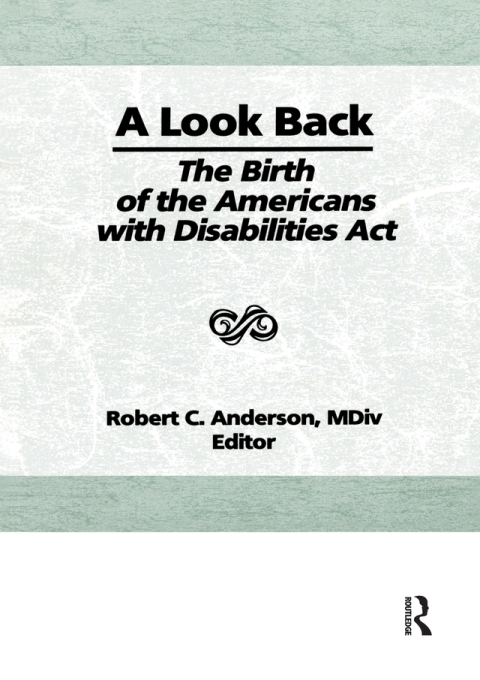 A Look Back

The Birth of the Americans with Disabilities Act

Robert C. Anderson, MDiv
Editor

ROUTLEDGE